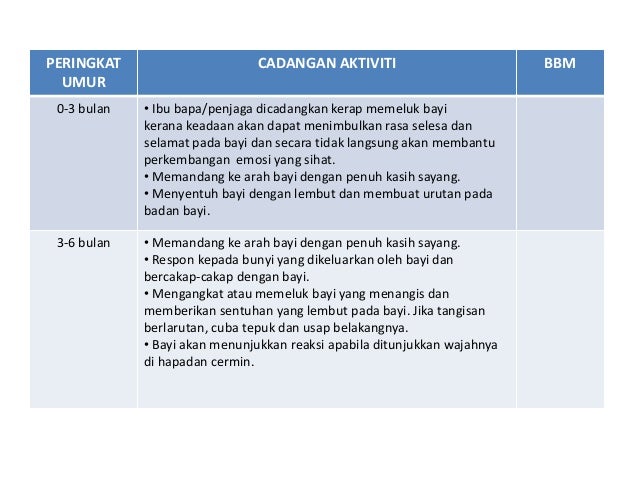 | PERINGKAT UMUR | CADANGAN AKTIVITI | BBM |
|---|---|---|
| 0-3 bulan | • Ibu bapa/penjaga dicadangkan kerap memeluk bayi kerana keadaan akan dapat menimbulkan rasa selesa dan selamat pada bayi dan secara tidak langsung akan membantu perkembangan emosi yang sihat. • Memandang ke arah bayi dengan penuh kasih sayang. • Menyentuh bayi dengan lembut dan membuat urutan pada badan bayi. | |
| 3-6 bulan | • Memandang ke arah bayi dengan penuh kasih sayang. • Respon kepada bunyi yang dikeluarkan oleh bayi dan bercakap-cakap dengan bayi. • Mengangkat atau memeluk bayi yang menangis dan memberikan sentuhan yang lembut pada bayi. Jika tangisan berlarutan, cuba tepuk dan usap belakangnya. • Bayi akan menunjukkan reaksi apabila ditunjukkan wajahnya di hapadan cermin. | |